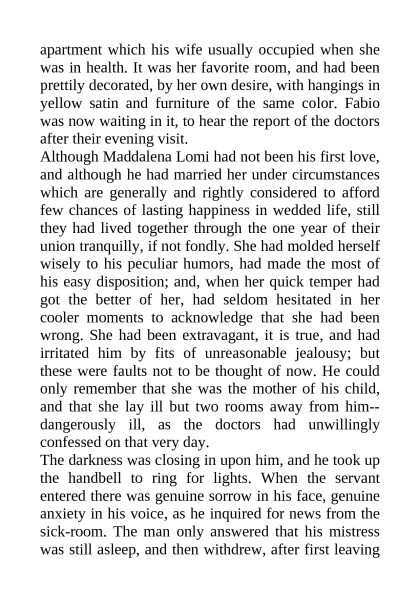 apartment which his wife usually occupied when she was in health. It was her favorite room, and had been prettily decorated, by her own desire, with hangings in yellow satin and furniture of the same color. Fabio was now waiting in it, to hear the report of the doctors after their evening visit.

Although Maddalena Lomi had not been his first love, and although he had married her under circumstances which are generally and rightly considered to afford few chances of lasting happiness in wedded life, still they had lived together through the one year of their union tranquilly, if not fondly. She had molded herself wisely to his peculiar humors, had made the most of his easy disposition; and, when her quick temper had got the better of her, had seldom hesitated in her cooler moments to acknowledge that she had been wrong. She had been extravagant, it is true, and had irritated him by fits of unreasonable jealousy; but these were faults not to be thought of now. He could only remember that she was the mother of his child, and that she lay ill but two rooms away from him--dangerously ill, as the doctors had unwillingly confessed on that very day.

The darkness was closing in upon him, and he took up the handbell to ring for lights. When the servant entered there was genuine sorrow in his face, genuine anxiety in his voice, as he inquired for news from the sick-room. The man only answered that his mistress was still asleep, and then withdrew, after first leaving